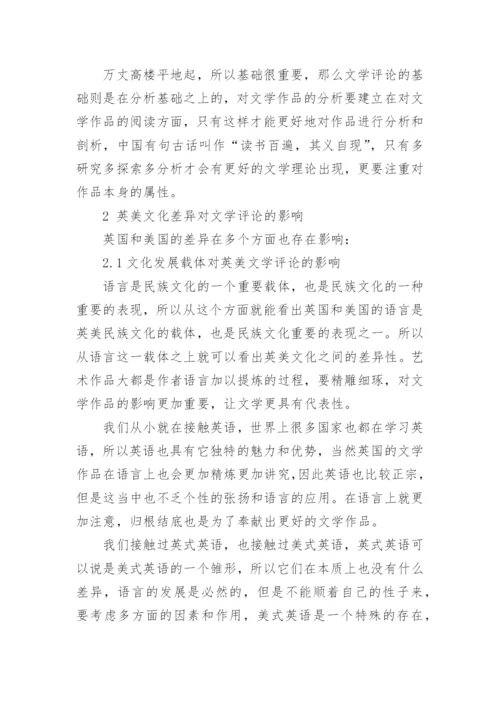 万丈高楼平地起，所以基础很重要，那么文学评论的基础则是在分析基础之上的，对文学作品的分析要建立在对文学作品的阅读方面，只有这样才能更好地对作品进行分析和剖析，中国有句古话叫作“读书百遍，其义自现”，只有多研究多探索多分析才会有更好的文学理论出现，更要注重对作品本身的属性。

2 英美文化差异对文学评论的影响

英国和美国的差异在多个方面也存在影响：

2.1 文化发展载体对英美文学评论的影响

语言是民族文化的一个重要载体，也是民族文化的一种重要的表现，所以从这个方面就能看出英国和美国的语言是英美民族文化的载体，也是民族文化重要的表现之一。所以从语言这一载体之上就可以看出英美文化之间的差异性。艺术作品大都是作者语言加以提炼的过程，要精雕细琢，对文学作品的影响更加重要，让文学更具有代表性。

我们从小就在接触英语，世界上很多国家也都在学习英语，所以英语也具有它独特的魅力和优势，当然英国的文学作品在语言上也会更加精炼更加讲究,因此英语也比较正宗，但是这当中也不乏个性的张扬和语言的应用。在语言上就更加注意，归根结底也是为了奉献出更好的文学作品。

我们接触过英式英语，也接触过美式英语，英式英语可以说是美式英语的一个雏形，所以它们在本质上也没有什么差异，语言的发展是必然的，但是不能顺着自己的性子来，要考虑多方面的因素和作用，美式英语是一个特殊的存在，